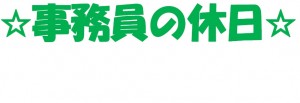 ☆事務員の休日☆